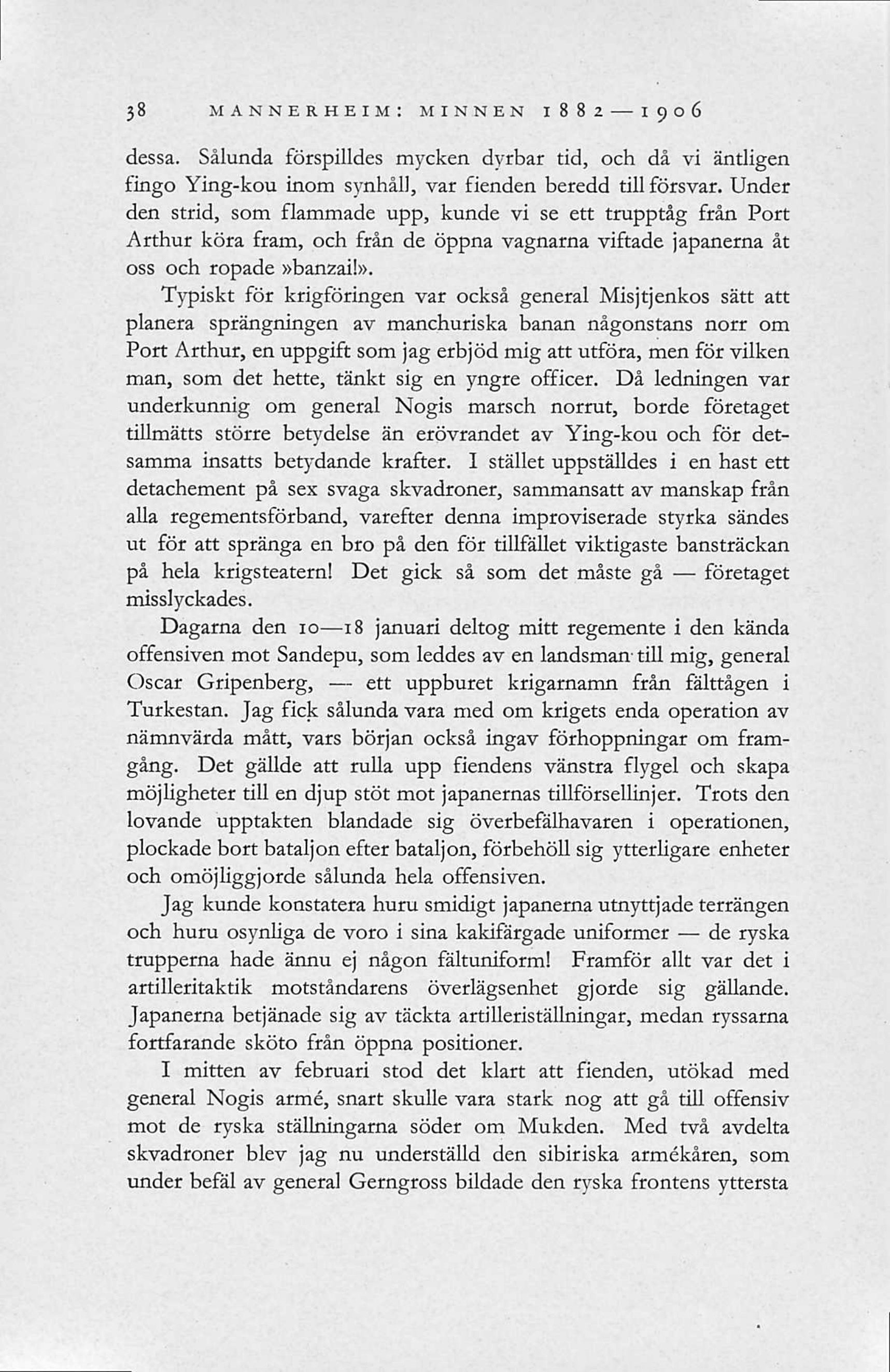 38 MANNERHEIM: MINNEN 1882—1906

dessa. Sålunda förspilldes mycken dyrbar tid, och då vi äntligen fingo Ying-kou inom synhåll, var fienden beredd till försvar. Under den strid, som flammade upp, kunde vi se ett trupptåg från Port Arthur köra fram, och från de öppna vagnarna viftade japanerna åt oss och ropade »banzai!».

Typiskt för krigföringen var också general Misjtjenkos sätt att planera sprängningen av manchuriska banan någonstans norr om Port Arthur, en uppgift som jag erbjöd mig att utföra, men för vilken man, som det hette, tänkt sig en yngre officer. Då ledningen var underkunnig om general Nogis marsch norrut, borde företaget tillmätts större betydelse än erövrandet av Ying-kou och för detsamma insatts betydande krafter. I stället uppställdes i en hast ett detachement på sex svaga skvadroner, sammansatt av manskap från alla regementsförband, varefter denna improviserade styrka sändes ut för att spränga en bro på den för tillfället viktigaste bansträckan på hela krigsteatern! Det gick så som det måste gå — företaget misslyckades.

Dagarna den 10—18 januari deltog mitt regemente i den kända offensiven mot Sandepu, som leddes av en landsman till mig, general Oscar Gripenberg, — ett uppburet krigarnamn från fälttågen i Turkestan. Jag fick sålunda vara med om krigets enda operation av nämnvärda mått, vars början också ingav förhoppningar om framgång. Det gällde att rulla upp fiendens vänstra flygel och skapa möjligheter till en djup stöt mot japanernas tillförsellinjer. Trots den lovande upptakten blandade sig överbefälhavaren i operationen, plockade bort bataljon efter bataljon, förbehöll sig ytterligare enheter och omöjliggjorde sålunda hela offensiven.

Jag kunde konstatera huru smidigt japanerna utnyttjade terrängen och huru osynliga de voro i sina kakifärgade uniformer — de ryska trupperna hade ännu ej någon fältuniform! Framför allt var det i artilleritaktik motståndarens överlägsenhet gjorde sig gällande. Japanerna betjänade sig av täckta artilleriställningar, medan ryssarna fortfarande sköto från öppna positioner.

I mitten av februari stod det klart att fienden, utökad med general Nogis armé, snart skulle vara stark nog att gå till offensiv mot de ryska ställningarna söder om Mukden. Med två avdelta skvadroner blev jag nu underställd den sibiriska armékåren, som under befäl av general Gerngross bildade den ryska frontens yttersta